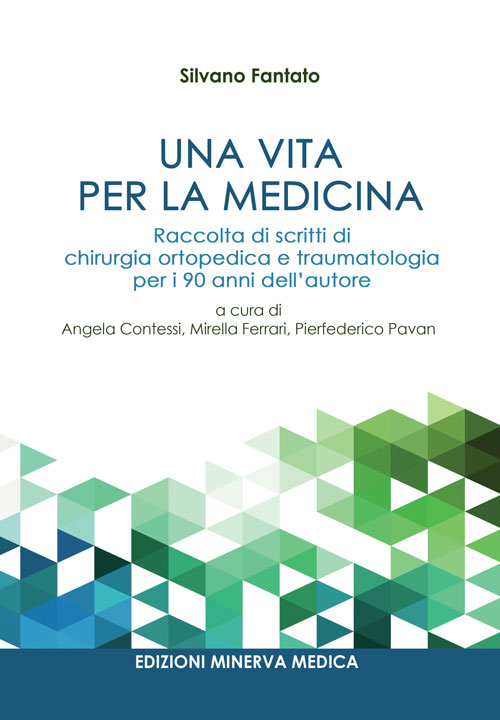 Silvano Fantato

UNA VITA
PER LA MEDICINA

Raccolta di scritti di chirurgia ortopedica e traumatologia per i 90 anni dell'autore

a cura di
Angela Contessi, Mirella Ferrari, Pierfederico Pavan

EDIZIONI MINERVA MEDICA